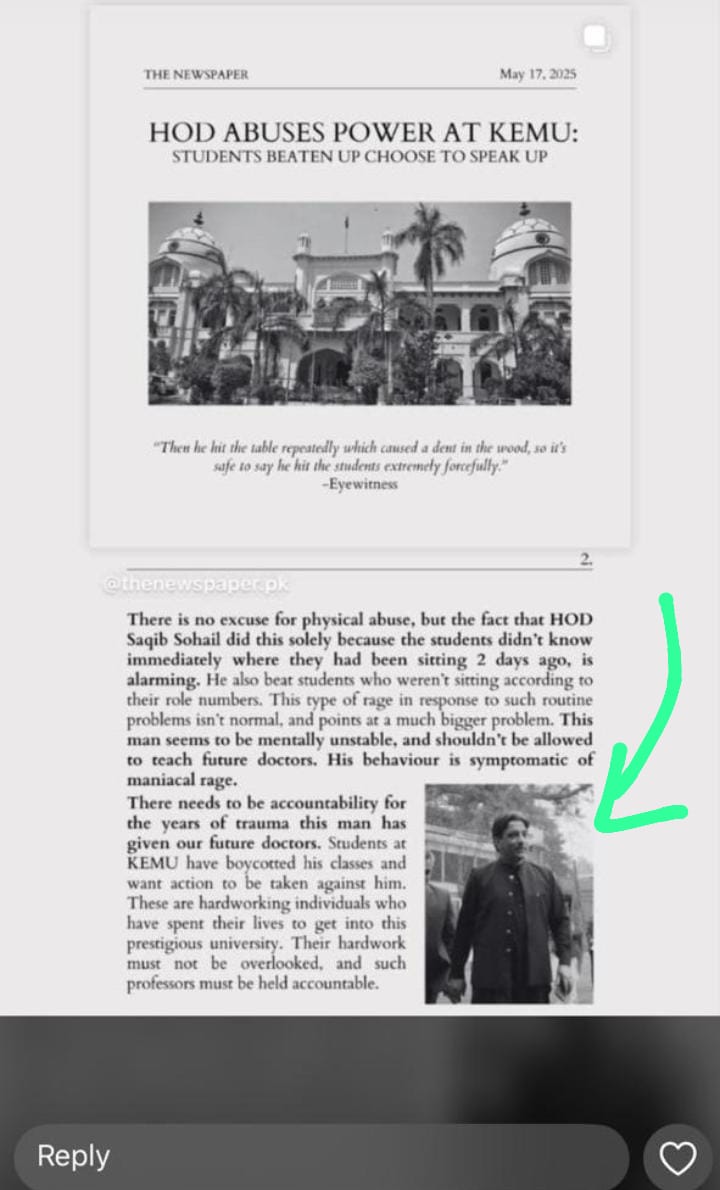 THE NEWSPAPER May 17, 2025

HOD ABUSES POWER AT KEMU:
STUDENTS BEATEN UP CHOOSE TO SPEAK UP

"Then he hit the table repeatedly which caused a dent in the wood, so it's safe to say he hit the students extremely forcefully."
-Eyewitness

2.

@thenewspaper.pk

There is no excuse for physical abuse, but the fact that HOD Saqib Sohail did this solely because the students didn't know immediately where they had been sitting 2 days ago, is alarming. He also beat students who weren't sitting according to their role numbers. This type of rage in response to such routine problems isn't normal, and points at a much bigger problem. This man seems to be mentally unstable, and shouldn't be allowed to teach future doctors. His behaviour is symptomatic of maniacal rage.

There needs to be accountability for the years of trauma this man has given our future doctors. Students at KEMU have boycotted his classes and want action to be taken against him. These are hardworking individuals who have spent their lives to get into this prestigious university. Their hardwork must not be overlooked, and such professors must be held accountable.

Reply